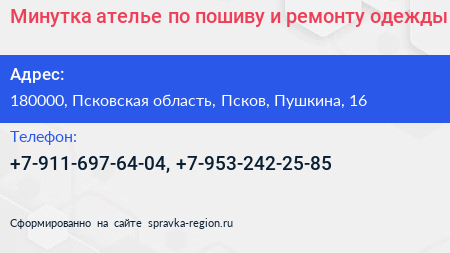 Минутка ателье по пошиву и ремонту одежды

Адрес:

180000, Псковская область, Псков, Пушкина, 16

Телефон:

+7-911-697-64-04, +7-953-242-25-85

Сформированно на сайте spravka-region.ru